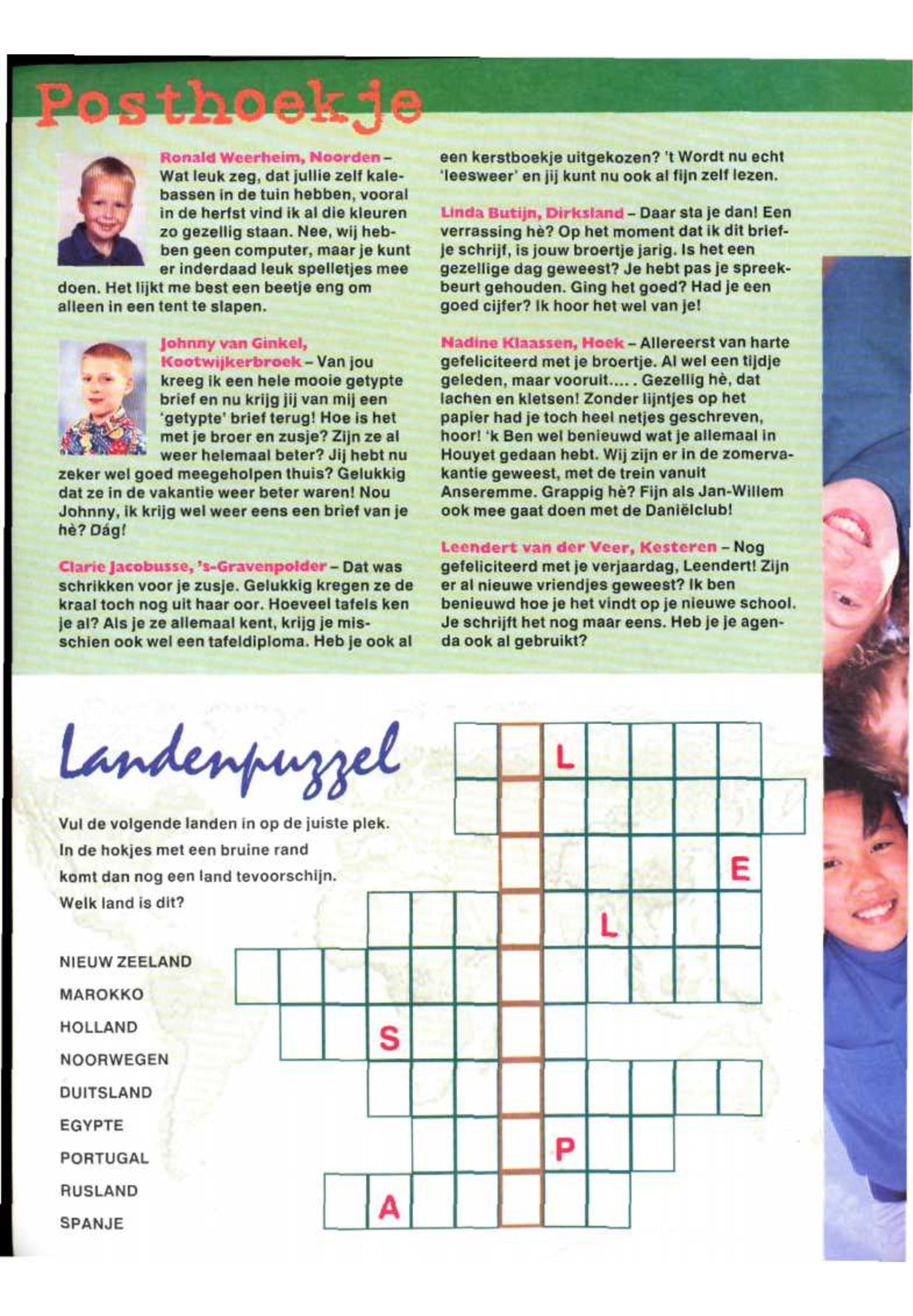 Posthoekje

Ronald Weerheim, Noorden – Wat leuk zeg, dat jullie zelf kalebassen in de tuin hebben, vooral in de herfst vind ik al die kleuren zo gezellig staan. Nee, wij hebben geen computer, maar je kunt er inderdaad leuk spelletjes mee doen. Het lijkt me best een beetje eng om alleen in een tent te slapen.

Johnny van Ginkel, Kootwijkerbroek – Van jou kreeg ik een hele mooie getypte brief en nu krijg jij van mij een 'getypte' brief terug! Hoe is het met je broer en zusje? Zijn ze al weer helemaal beter? Jij hebt nu zeker wel goed meegeholpen thuis? Gelukkig dat ze in de vakantie weer beter waren! Nou Johnny, ik krijg wel weer eens een brief van je hè? Dág!

Clarie Jacobusse, 's-Gravenpolder – Dat was schrikken voor je zusje. Gelukkig kregen ze de kraal toch nog uit haar oor. Hoeveel tafels ken je al? Als je ze allemaal kent, krijg je misschien ook wel een tafeldiploma. Heb je ook al een kerstboekje uitgekozen? 't Wordt nu echt 'leesweer' en jij kunt nu ook al fijn zelf lezen.

Linda Butijn, Dirksland – Daar sta je dan! Een verrassing hè? Op het moment dat ik dit briefje schrijf, is jouw broertje jarig. Is het een gezellige dag geweest? Je hebt pas je spreekbeurt gehouden. Ging het goed? Had je een goed cijfer? Ik hoor het wel van je!

Nadine Klaassen, Hoek – Allereerst van harte gefeliciteerd met je broertje. Al wel een tijdje geleden, maar vooruit..... Gezellig hè, dat lachen en kletsen! Zonder lijntjes op het papier had je toch heel netjes geschreven, hoor! 'k Ben wel benieuwd wat je allemaal in Houyet gedaan hebt. Wij zijn er in de zomervakantie geweest, met de trein vanuit Anseremme. Grappig hè? Fijn als Jan-Willem ook mee gaat doen met de Daniëlclub!

Leendert van der Veer, Kesteren – Nog gefeliciteerd met je verjaardag, Leendert! Zijn er al nieuwe vriendjes geweest? Ik ben benieuwd hoe je het vindt op je nieuwe school. Je schrijft het nog maar eens. Heb je je agenda ook al gebruikt?

Landenpuzzel

Vul de volgende landen in op de juiste plek. In de hokjes met een bruine rand komt dan nog een land tevoorschijn. Welk land is dit?

NIEUW ZEELAND
MAROKKO
HOLLAND
NOORWEGEN
DUITSLAND
EGYPTE
PORTUGAL
RUSLAND
SPANJE

L
E
L
S
P
A